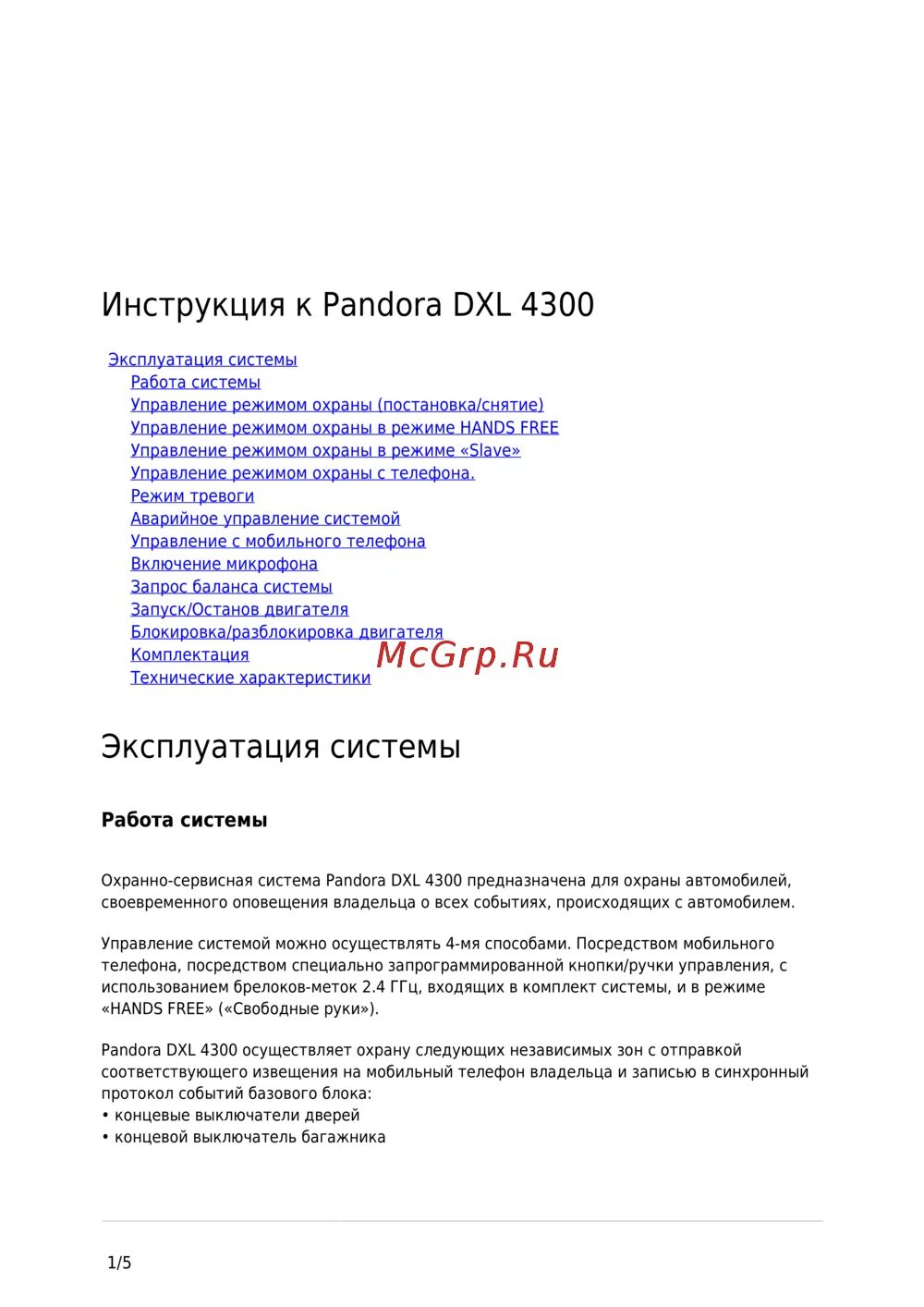 Инструкция к Pandora DXL 4300

Эксплуатация системы
Работа системы
Управление режимом охраны (постановка/снятие)
Управление режимом охраны в режиме HANDS FREE
Управление режимом охраны в режиме «Slave»
Управление режимом охраны с телефона.
Режим тревоги
Аварийное управление системой
Управление с мобильного телефона
Включение микрофона
Запрос баланса системы
Запуск/Останов двигателя
Блокировка/разблокировка двигателя
Комплектация
Технические характеристики

McGrp.Ru

Эксплуатация системы

Работа системы

Охранно-сервисная система Pandora DXL 4300 предназначена для охраны автомобилей, своевременного оповещения владельца о всех событиях, происходящих с автомобилем.

Управление системой можно осуществлять 4-мя способами. Посредством мобильного телефона, посредством специально запрограммированной кнопки/ручки управления, с использованием брелоков-меток 2.4 ГГц, входящих в комплект системы, и в режиме «HANDS FREE» («Свободные руки»).

Pandora DXL 4300 осуществляет охрану следующих независимых зон с отправкой соответствующего извещения на мобильный телефон владельца и записью в синхронный протокол событий базового блока:
• концевые выключатели дверей
• концевой выключатель багажника

1/5